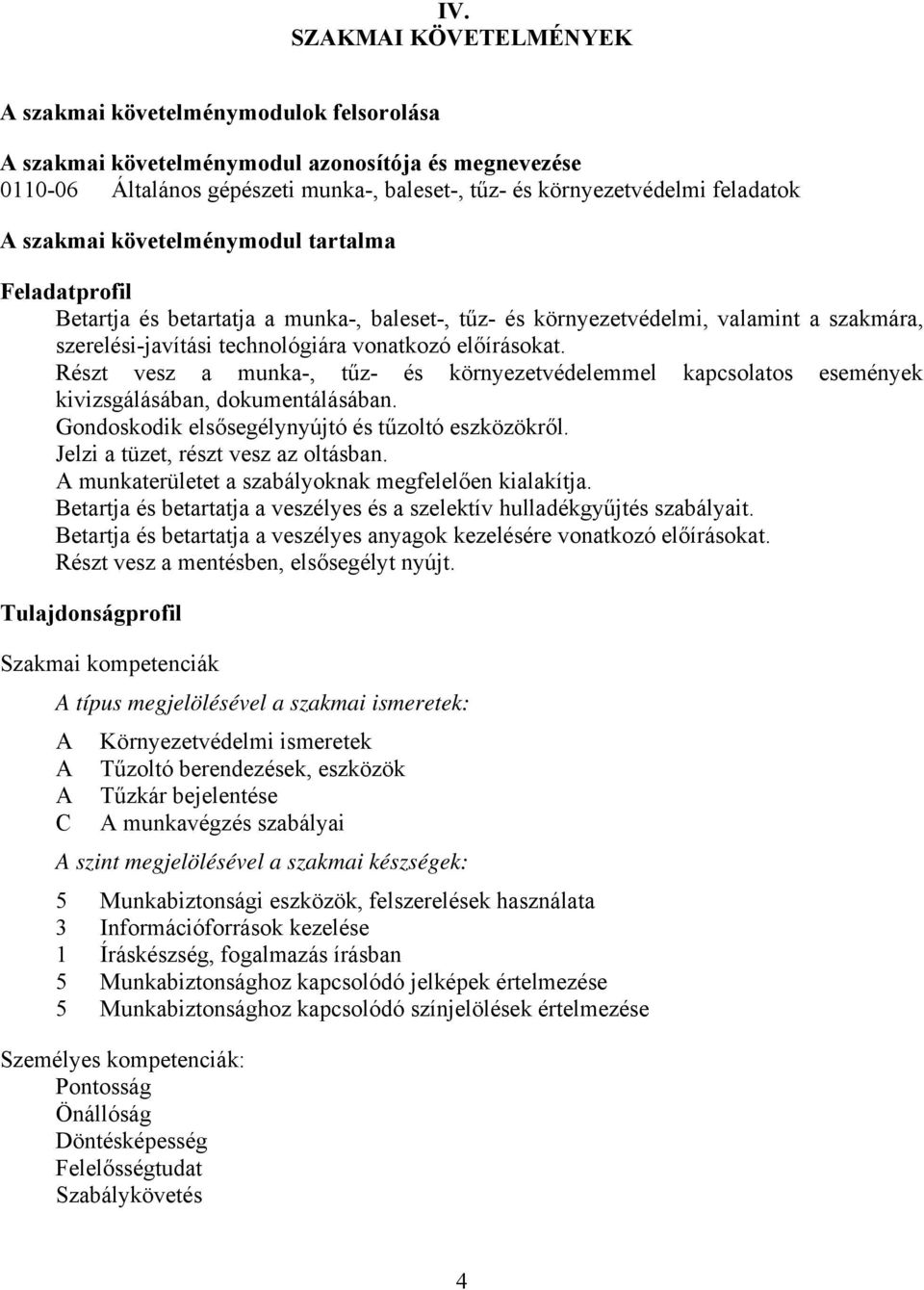 IV.
SZAKMAI KÖVETELMÉNYEK

A szakmai követelménymodulok felsorolása

A szakmai követelménymodul azonosítója és megnevezése
0110-06 Általános gépészeti munka-, baleset-, tűz- és környezetvédelmi feladatok

A szakmai követelménymodul tartalma

Feladatprofil

Betartja és betartatja a munka-, baleset-, tűz- és környezetvédelmi, valamint a szakmára, szerelési-javítási technológiára vonatkozó előírásokat.
Részt vesz a munka-, tűz- és környezetvédelemmel kapcsolatos események kivizsgálásában, dokumentálásában.
Gondoskodik elsősegélynyújtó és tűzoltó eszközökről.
Jelzi a tüzet, részt vesz az oltásban.
A munkaterületet a szabályoknak megfelelően kialakítja.
Betartja és betartatja a veszélyes és a szelektív hulladékgyűjtés szabályait.
Betartja és betartatja a veszélyes anyagok kezelésére vonatkozó előírásokat.
Részt vesz a mentésben, elsősegélyt nyújt.

Tulajdonságprofil

Szakmai kompetenciák

A típus megjelölésével a szakmai ismeretek:

A Környezetvédelmi ismeretek
A Tűzoltó berendezések, eszközök
A Tűzkár bejelentése
C A munkavégzés szabályai

A szint megjelölésével a szakmai készségek:

5 Munkabiztonsági eszközök, felszerelések használata
3 Információforrások kezelése
1 Íráskészség, fogalmazás írásban
5 Munkabiztonsághoz kapcsolódó jelképek értelmezése
5 Munkabiztonsághoz kapcsolódó színjelölések értelmezése

Személyes kompetenciák:
Pontosság
Önállóság
Döntésképesség
Felelősségtudat
Szabálykövetés

4